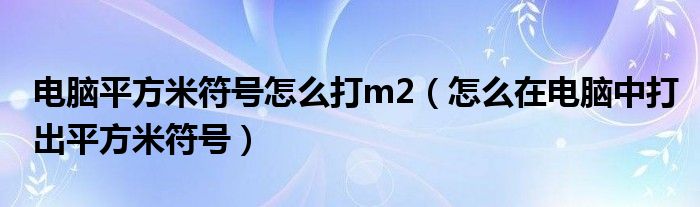 电脑平方米符号怎么打m2（怎么在电脑中打出平方米符号）